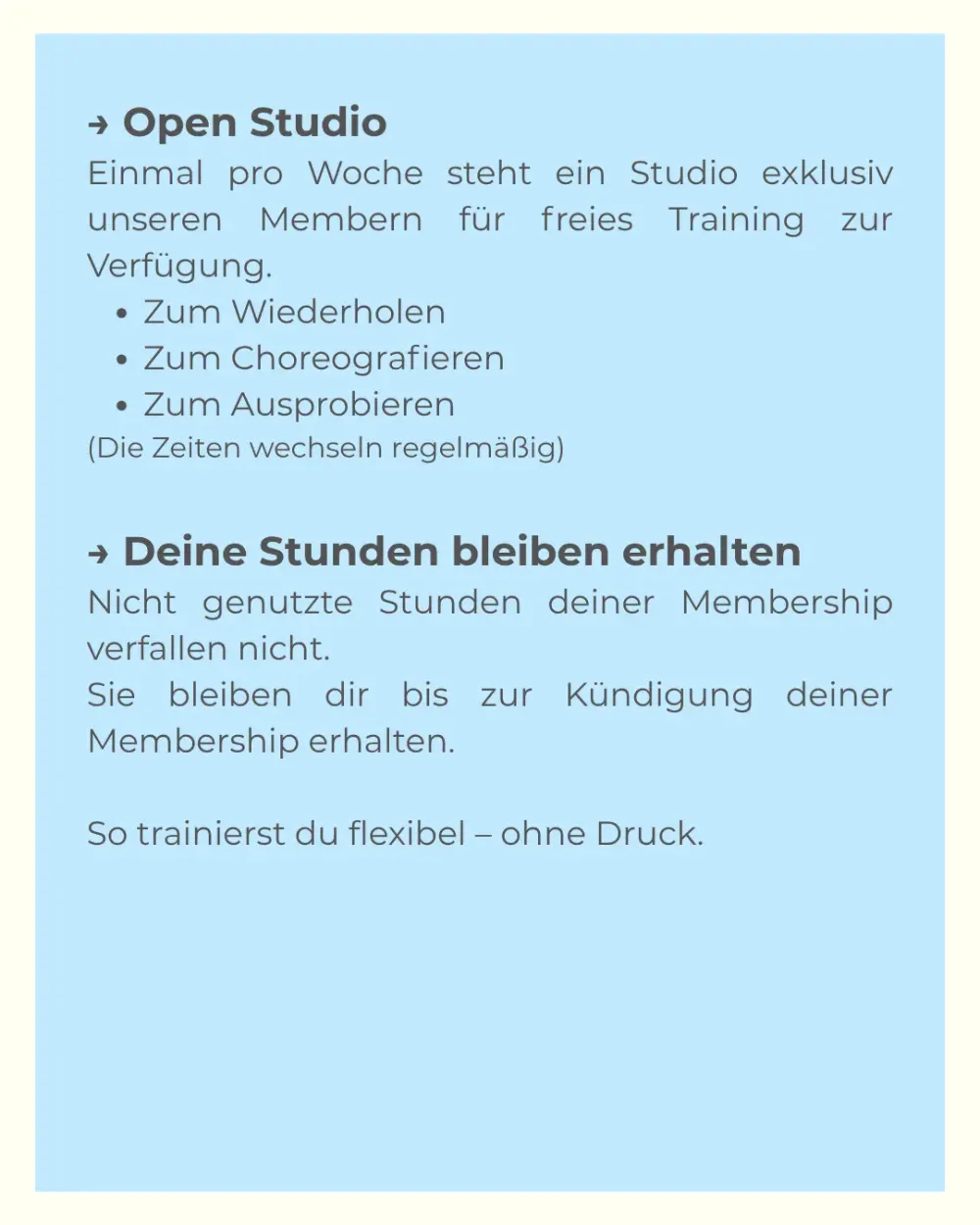 → Open Studio

Einmal pro Woche steht ein Studio exklusiv unseren Membern für freies Training zur Verfügung.

• Zum Wiederholen
• Zum Choreografieren
• Zum Ausprobieren

(Die Zeiten wechseln regelmäßig)

→ Deine Stunden bleiben erhalten

Nicht genutzte Stunden deiner Membership verfallen nicht.

Sie bleiben dir bis zur Kündigung deiner Membership erhalten.

So trainierst du flexibel – ohne Druck.